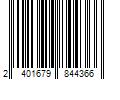 2 401679 844366